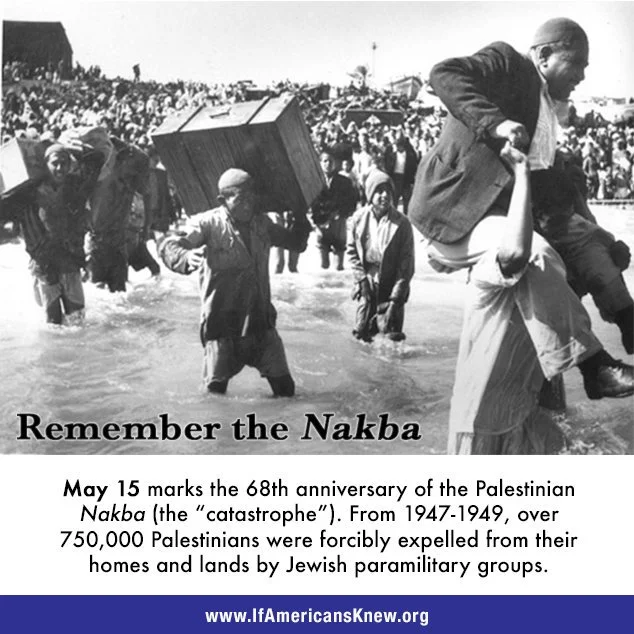 Remember the Nakba

May 15 marks the 68th anniversary of the Palestinian Nakba (the "catastrophe"). From 1947-1949, over 750,000 Palestinians were forcibly expelled from their homes and lands by Jewish paramilitary groups.

www.IfAmericansKnew.org